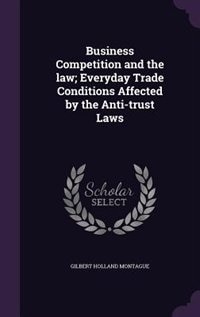 Business Competition and the law; Everyday Trade Conditions Affected by the Anti-trust Laws

Scholar SELECT

GILBERT HOLLAND MONTAGUE